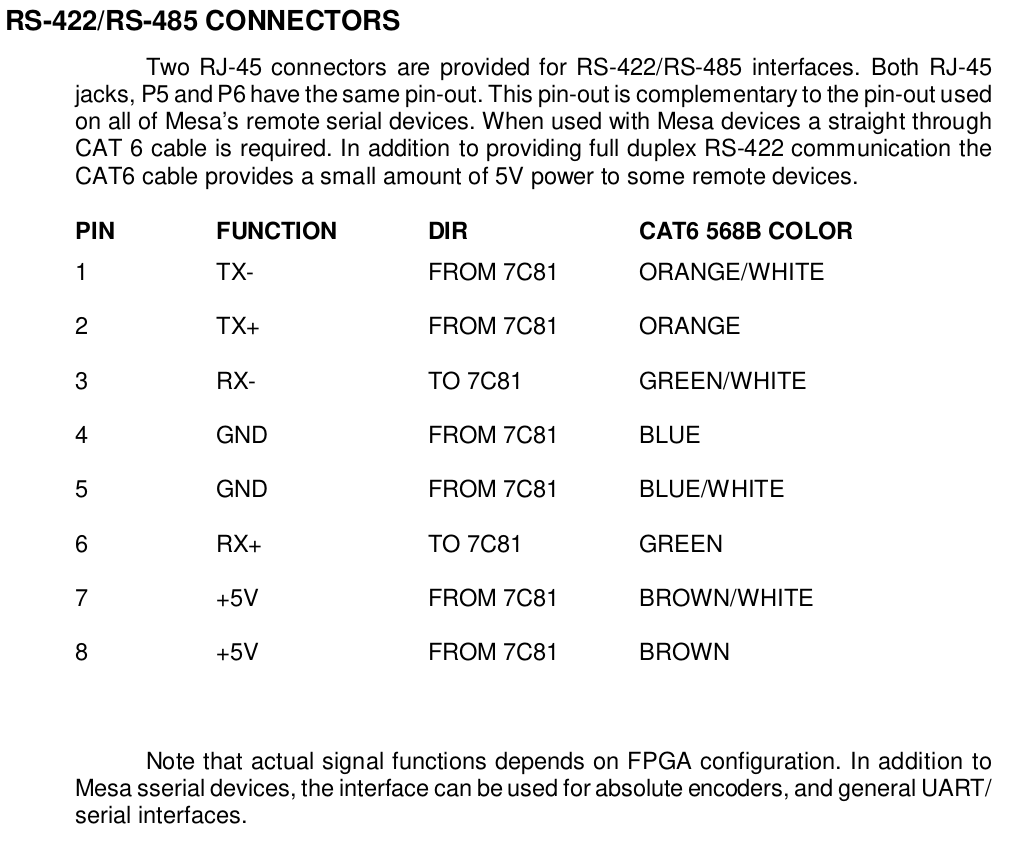 RS-422/RS-485 CONNECTORS

Two RJ-45 connectors are provided for RS-422/RS-485 interfaces. Both RJ-45 jacks, P5 and P6 have the same pin-out. This pin-out is complementary to the pin-out used on all of Mesa's remote serial devices. When used with Mesa devices a straight through CAT 6 cable is required. In addition to providing full duplex RS-422 communication the CAT6 cable provides a small amount of 5V power to some remote devices.

| PIN | FUNCTION | DIR | CAT6 568B COLOR |
|---|---|---|---|
| 1 | TX- | FROM 7C81 | ORANGE/WHITE |
| 2 | TX+ | FROM 7C81 | ORANGE |
| 3 | RX- | TO 7C81 | GREEN/WHITE |
| 4 | GND | FROM 7C81 | BLUE |
| 5 | GND | FROM 7C81 | BLUE/WHITE |
| 6 | RX+ | TO 7C81 | GREEN |
| 7 | +5V | FROM 7C81 | BROWN/WHITE |
| 8 | +5V | FROM 7C81 | BROWN |

Note that actual signal functions depends on FPGA configuration. In addition to Mesa sserial devices, the interface can be used for absolute encoders, and general UART/ serial interfaces.